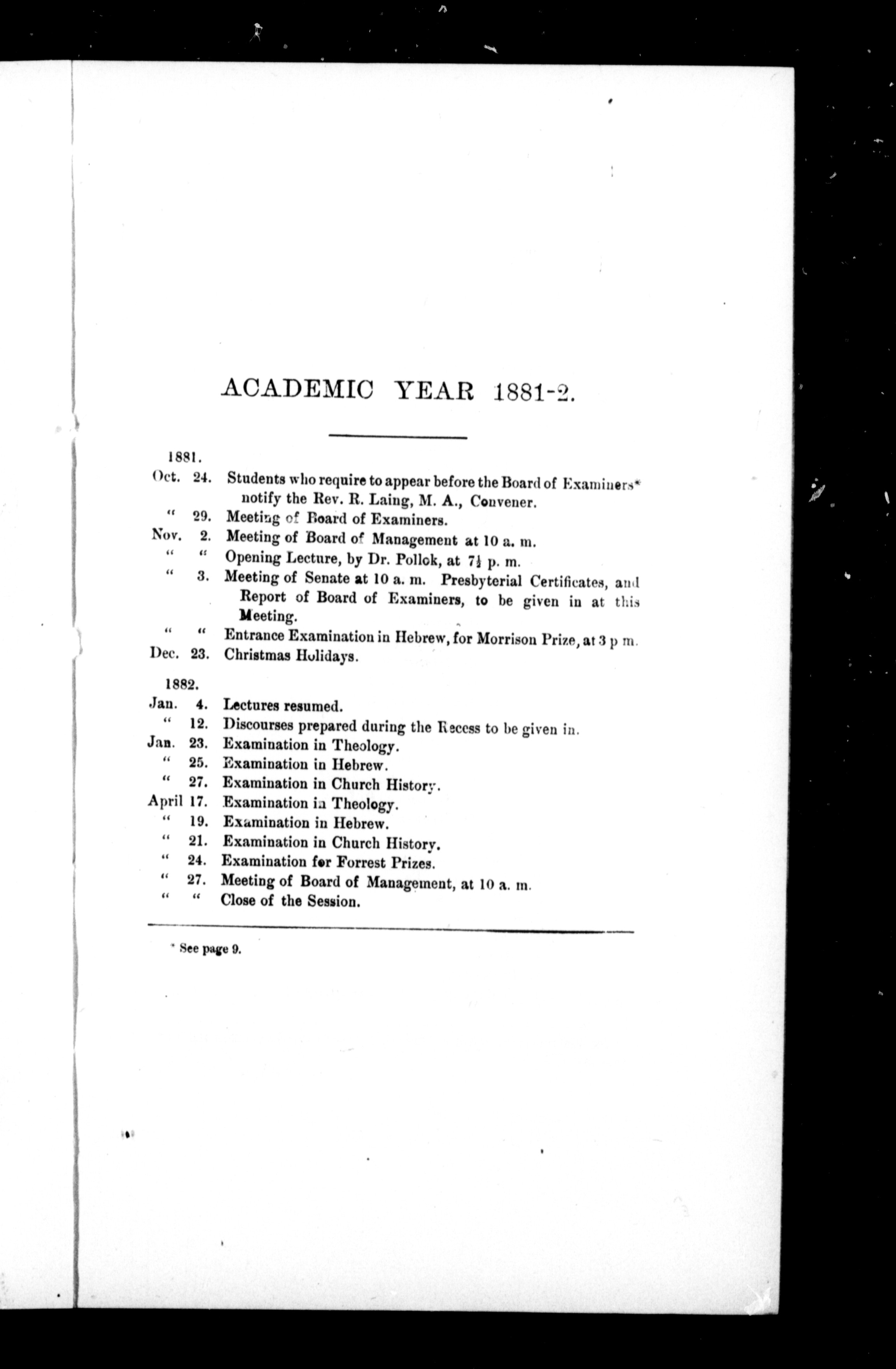 ACADEMIC YEAR 1881-2.

1881.
Oct. 24. Students who require to appear before the Board of Examiners* notify the Rev. R. Laing, M. A., Convener.
" 29. Meeting of Board of Examiners.
Nov. 2. Meeting of Board of Management at 10 a. m.
" " Opening Lecture, by Dr. Pollok, at $7\frac{1}{2}$ p. m.
" 3. Meeting of Senate at 10 a. m. Presbyterial Certificates, and Report of Board of Examiners, to be given in at this Meeting.
" " Entrance Examination in Hebrew, for Morrison Prize, at 3 p m.
Dec. 23. Christmas Holidays.

1882.
Jan. 4. Lectures resumed.
" 12. Discourses prepared during the Recess to be given in.
Jan. 23. Examination in Theology.
" 25. Examination in Hebrew.
" 27. Examination in Church History.
April 17. Examination in Theology.
" 19. Examination in Hebrew.
" 21. Examination in Church History.
" 24. Examination for Forrest Prizes.
" 27. Meeting of Board of Management, at 10 a. m.
" " Close of the Session.

* See page 9.